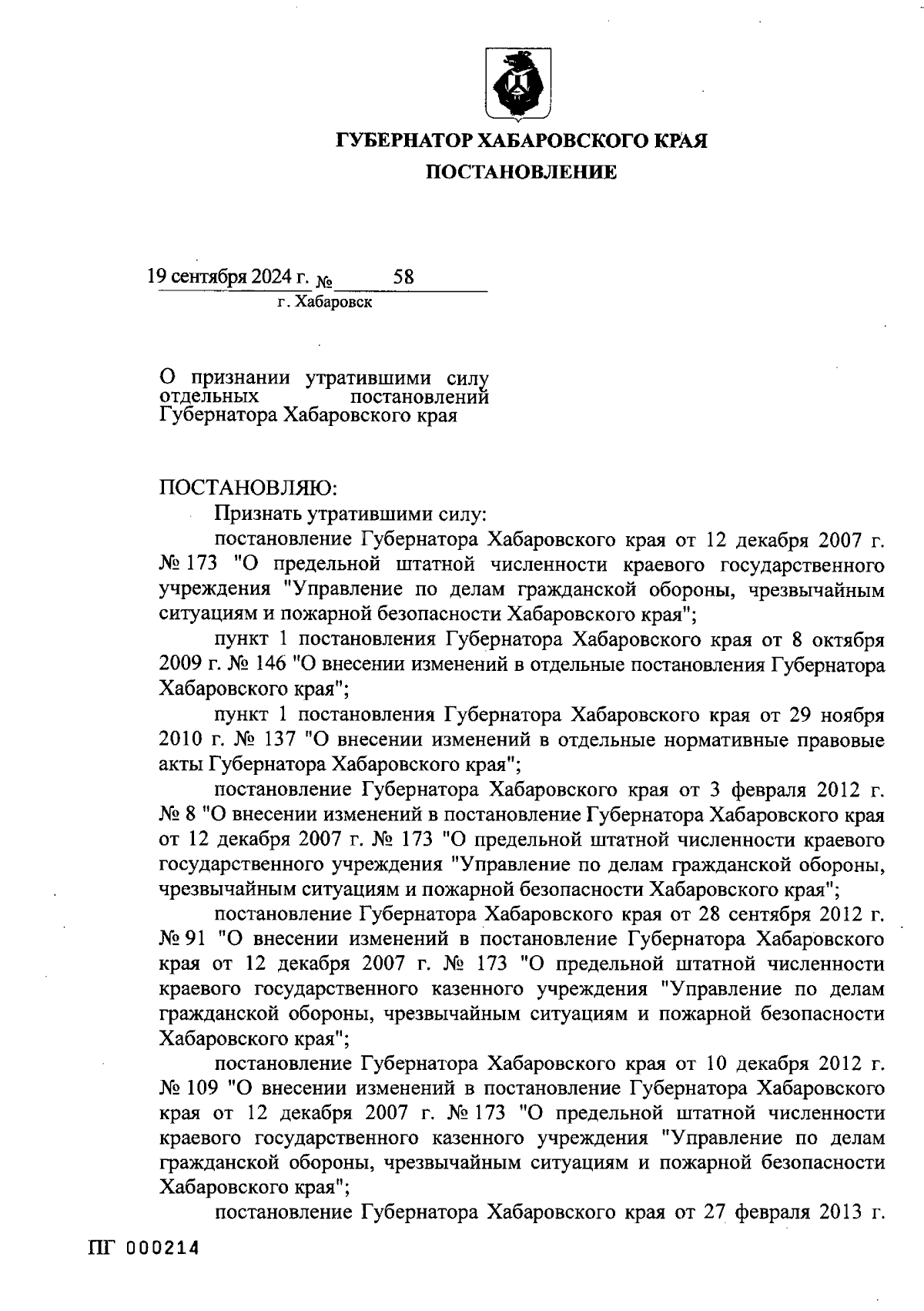 ГУБЕРНАТОР ХАБАРОВСКОГО КРАЯ
ПОСТАНОВЛЕНИЕ

19 сентября 2024 г. № 58
г. Хабаровск

О признании утратившими силу отдельных постановлений Губернатора Хабаровского края

ПОСТАНОВЛЯЮ:
Признать утратившими силу:
постановление Губернатора Хабаровского края от 12 декабря 2007 г. № 173 "О предельной штатной численности краевого государственного учреждения "Управление по делам гражданской обороны, чрезвычайным ситуациям и пожарной безопасности Хабаровского края";
пункт 1 постановления Губернатора Хабаровского края от 8 октября 2009 г. № 146 "О внесении изменений в отдельные постановления Губернатора Хабаровского края";
пункт 1 постановления Губернатора Хабаровского края от 29 ноября 2010 г. № 137 "О внесении изменений в отдельные нормативные правовые акты Губернатора Хабаровского края";
постановление Губернатора Хабаровского края от 3 февраля 2012 г. № 8 "О внесении изменений в постановление Губернатора Хабаровского края от 12 декабря 2007 г. № 173 "О предельной штатной численности краевого государственного учреждения "Управление по делам гражданской обороны, чрезвычайным ситуациям и пожарной безопасности Хабаровского края";
постановление Губернатора Хабаровского края от 28 сентября 2012 г. № 91 "О внесении изменений в постановление Губернатора Хабаровского края от 12 декабря 2007 г. № 173 "О предельной штатной численности краевого государственного казенного учреждения "Управление по делам гражданской обороны, чрезвычайным ситуациям и пожарной безопасности Хабаровского края";
постановление Губернатора Хабаровского края от 10 декабря 2012 г. № 109 "О внесении изменений в постановление Губернатора Хабаровского края от 12 декабря 2007 г. № 173 "О предельной штатной численности краевого государственного казенного учреждения "Управление по делам гражданской обороны, чрезвычайным ситуациям и пожарной безопасности Хабаровского края";
постановление Губернатора Хабаровского края от 27 февраля 2013 г.

ПГ 000214